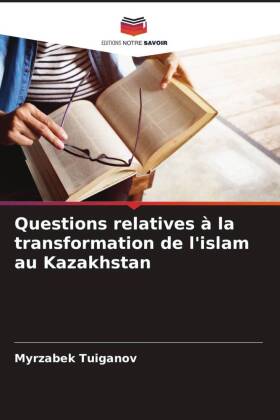 EDITIONS NOTRE SAVOIR

Questions relatives à la transformation de l'islam au Kazakhstan

Myrzabek Tuiganov